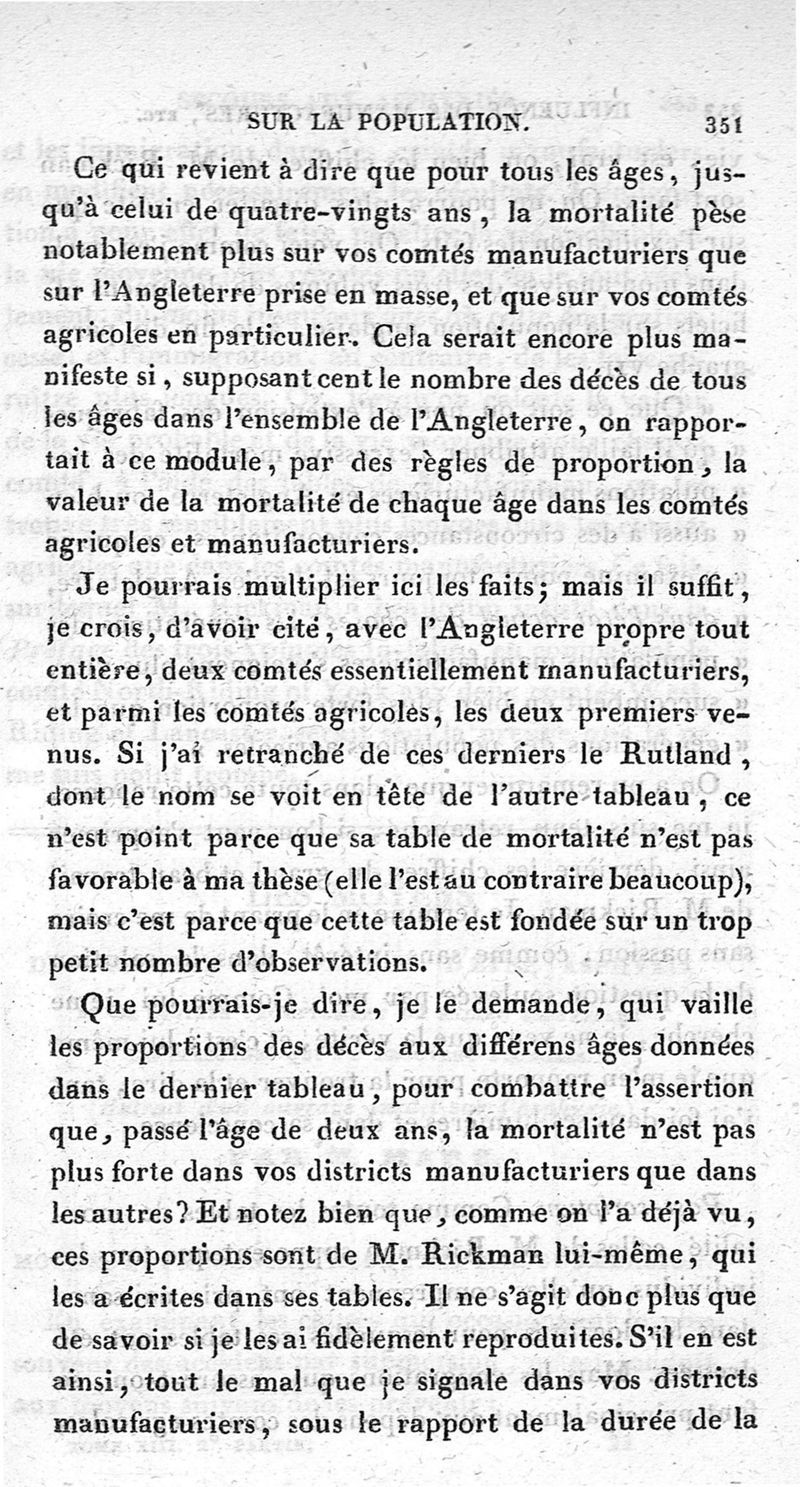 SUR LA POPULATION. 351

Ce qui revient à dire que pour tous les âges, jusqu'à celui de quatre-vingts ans, la mortalité pèse notablement plus sur vos comtés manufacturiers que sur l'Angleterre prise en masse, et que sur vos comtés agricoles en particulier. Cela serait encore plus manifeste si, supposant cent le nombre des décès de tous les âges dans l'ensemble de l'Angleterre, on rapportait à ce module, par des règles de proportion, la valeur de la mortalité de chaque âge dans les comtés agricoles et manufacturiers.

Je pourrais multiplier ici les faits; mais il suffit, je crois, d'avoir cité, avec l'Angleterre propre tout entière, deux comtés essentiellement manufacturiers, et parmi les comtés agricoles, les deux premiers venus. Si j'ai retranché de ces derniers le Rutland, dont le nom se voit en tête de l'autre tableau, ce n'est point parce que sa table de mortalité n'est pas favorable à ma thèse (elle l'est au contraire beaucoup), mais c'est parce que cette table est fondée sur un trop petit nombre d'observations.

Que pourrais-je dire, je le demande, qui vaille les proportions des décès aux différens âges données dans le dernier tableau, pour combattre l'assertion que, passé l'âge de deux ans, la mortalité n'est pas plus forte dans vos districts manufacturiers que dans les autres? Et notez bien que, comme on l'a déjà vu, ces proportions sont de M. Rickman lui-même, qui les a écrites dans ses tables. Il ne s'agit donc plus que de savoir si je les ai fidèlement reproduites. S'il en est ainsi, tout le mal que je signale dans vos districts manufacturiers, sous le rapport de la durée de la